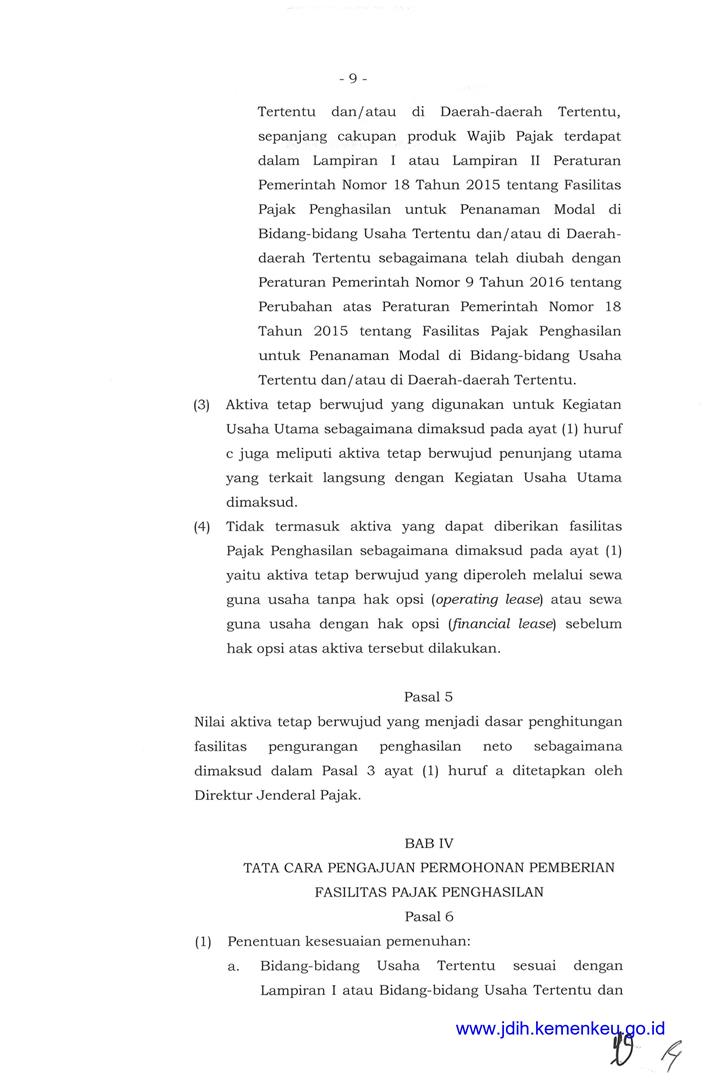 - 9 -

Tertentu dan/atau di Daerah-daerah Tertentu, sepanjang cakupan produk Wajib Pajak terdapat dalam Lampiran I atau Lampiran II Peraturan Pemerintah Nomor 18 Tahun 2015 tentang Fasilitas Pajak Penghasilan untuk Penanaman Modal di Bidang-bidang Usaha Tertentu dan/atau di Daerah-daerah Tertentu sebagaimana telah diubah dengan Peraturan Pemerintah Nomor 9 Tahun 2016 tentang Perubahan atas Peraturan Pemerintah Nomor 18 Tahun 2015 tentang Fasilitas Pajak Penghasilan untuk Penanaman Modal di Bidang-bidang Usaha Tertentu dan/atau di Daerah-daerah Tertentu.

(3) Aktiva tetap berwujud yang digunakan untuk Kegiatan Usaha Utama sebagaimana dimaksud pada ayat (1) huruf c juga meliputi aktiva tetap berwujud penunjang utama yang terkait langsung dengan Kegiatan Usaha Utama dimaksud.

(4) Tidak termasuk aktiva yang dapat diberikan fasilitas Pajak Penghasilan sebagaimana dimaksud pada ayat (1) yaitu aktiva tetap berwujud yang diperoleh melalui sewa guna usaha tanpa hak opsi (operating lease) atau sewa guna usaha dengan hak opsi (financial lease) sebelum hak opsi atas aktiva tersebut dilakukan.

Pasal 5

Nilai aktiva tetap berwujud yang menjadi dasar penghitungan fasilitas pengurangan penghasilan neto sebagaimana dimaksud dalam Pasal 3 ayat (1) huruf a ditetapkan oleh Direktur Jenderal Pajak.

BAB IV
TATA CARA PENGAJUAN PERMOHONAN PEMBERIAN FASILITAS PAJAK PENGHASILAN
Pasal 6

(1) Penentuan kesesuaian pemenuhan:
a. Bidang-bidang Usaha Tertentu sesuai dengan Lampiran I atau Bidang-bidang Usaha Tertentu dan

www.jdih.kemenkeu.go.id